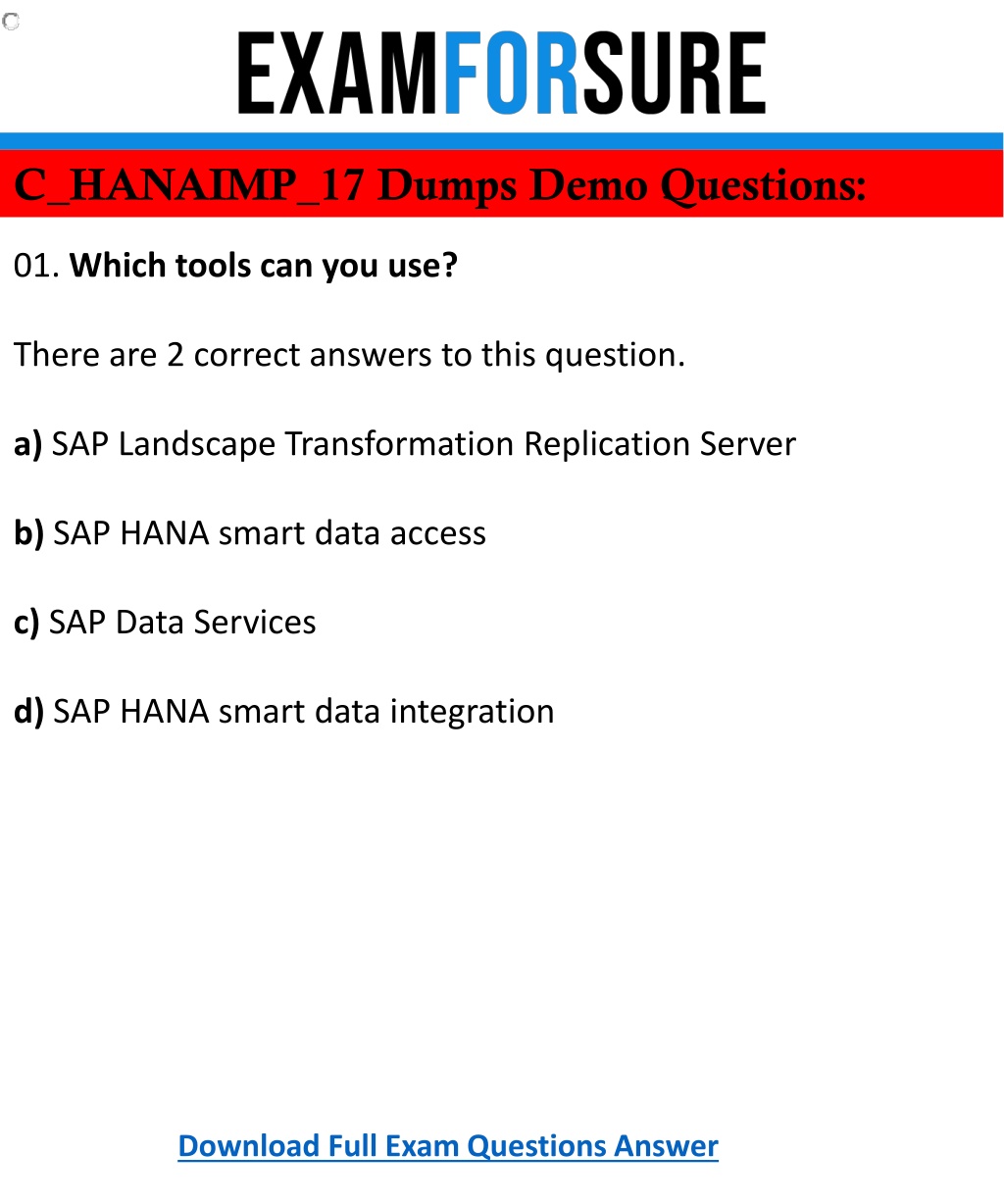 EXAMFORSURE

C_HANAIMP_17 Dumps Demo Questions:

01. Which tools can you use?

There are 2 correct answers to this question.

a) SAP Landscape Transformation Replication Server

b) SAP HANA smart data access

c) SAP Data Services

d) SAP HANA smart data integration

Download Full Exam Questions Answer